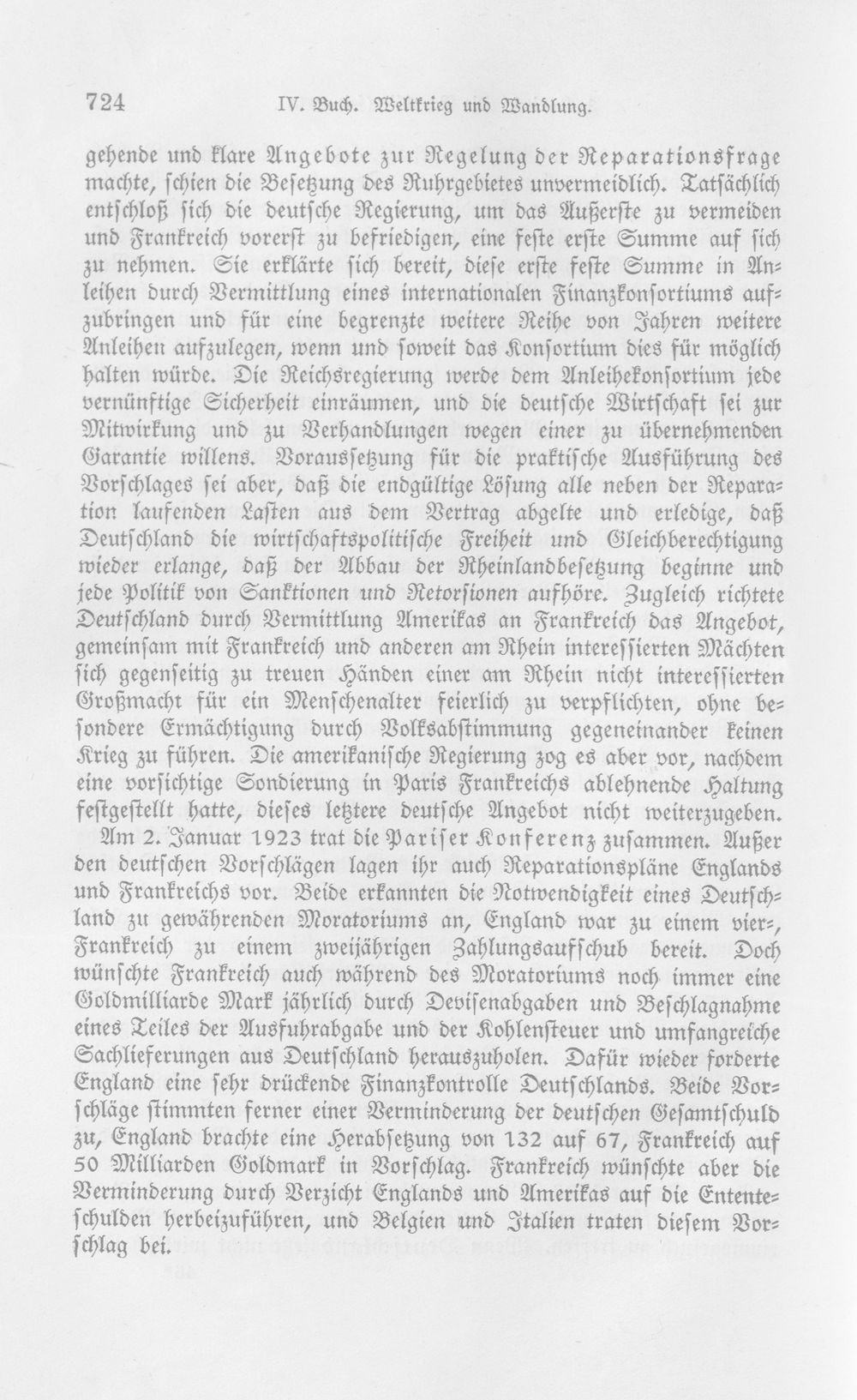 724 IV. Buch. Weltkrieg und Wandlung.

gehende und klare Angebote zur Regelung der Reparationsfrage machte, schien die Besetzung des Ruhrgebietes unvermeidlich. Tatsächlich entschloß sich die deutsche Regierung, um das Äußerste zu vermeiden und Frankreich vorerst zu befriedigen, eine feste erste Summe auf sich zu nehmen. Sie erklärte sich bereit, diese erste feste Summe in Anleihen durch Vermittlung eines internationalen Finanzkonsortiums aufzubringen und für eine begrenzte weitere Reihe von Jahren weitere Anleihen aufzulegen, wenn und soweit das Konsortium dies für möglich halten würde. Die Reichsregierung werde dem Anleihekonsortium jede vernünftige Sicherheit einräumen, und die deutsche Wirtschaft sei zur Mitwirkung und zu Verhandlungen wegen einer zu übernehmenden Garantie willens. Voraussetzung für die praktische Ausführung des Vorschlages sei aber, daß die endgültige Lösung alle neben der Reparation laufenden Lasten aus dem Vertrag abgelte und erledige, daß Deutschland die wirtschaftspolitische Freiheit und Gleichberechtigung wieder erlange, daß der Abbau der Rheinlandbesetzung beginne und jede Politik von Sanktionen und Retorsionen aufhöre. Zugleich richtete Deutschland durch Vermittlung Amerikas an Frankreich das Angebot, gemeinsam mit Frankreich und anderen am Rhein interessierten Mächten sich gegenseitig zu treuen Händen einer am Rhein nicht interessierten Großmacht für ein Menschenalter feierlich zu verpflichten, ohne besondere Ermächtigung durch Volksabstimmung gegeneinander keinen Krieg zu führen. Die amerikanische Regierung zog es aber vor, nachdem eine vorsichtige Sondierung in Paris Frankreichs ablehnende Haltung festgestellt hatte, dieses letztere deutsche Angebot nicht weiterzugeben.

Am 2. Januar 1923 trat die Pariser Konferenz zusammen. Außer den deutschen Vorschlägen lagen ihr auch Reparationspläne Englands und Frankreichs vor. Beide erkannten die Notwendigkeit eines Deutschland zu gewährenden Moratoriums an, England war zu einem vier-, Frankreich zu einem zweijährigen Zahlungsaufschub bereit. Doch wünschte Frankreich auch während des Moratoriums noch immer eine Goldmilliarde Mark jährlich durch Devisenabgaben und Beschlagnahme eines Teiles der Ausfuhrabgabe und der Kohlensteuer und umfangreiche Sachlieferungen aus Deutschland herauszuholen. Dafür wieder forderte England eine sehr drückende Finanzkontrolle Deutschlands. Beide Vorschläge stimmten ferner einer Verminderung der deutschen Gesamtschuld zu, England brachte eine Herabsetzung von 132 auf 67, Frankreich auf 50 Milliarden Goldmark in Vorschlag. Frankreich wünschte aber die Verminderung durch Verzicht Englands und Amerikas auf die Ententeschulden herbeizuführen, und Belgien und Italien traten diesem Vorschlag bei.